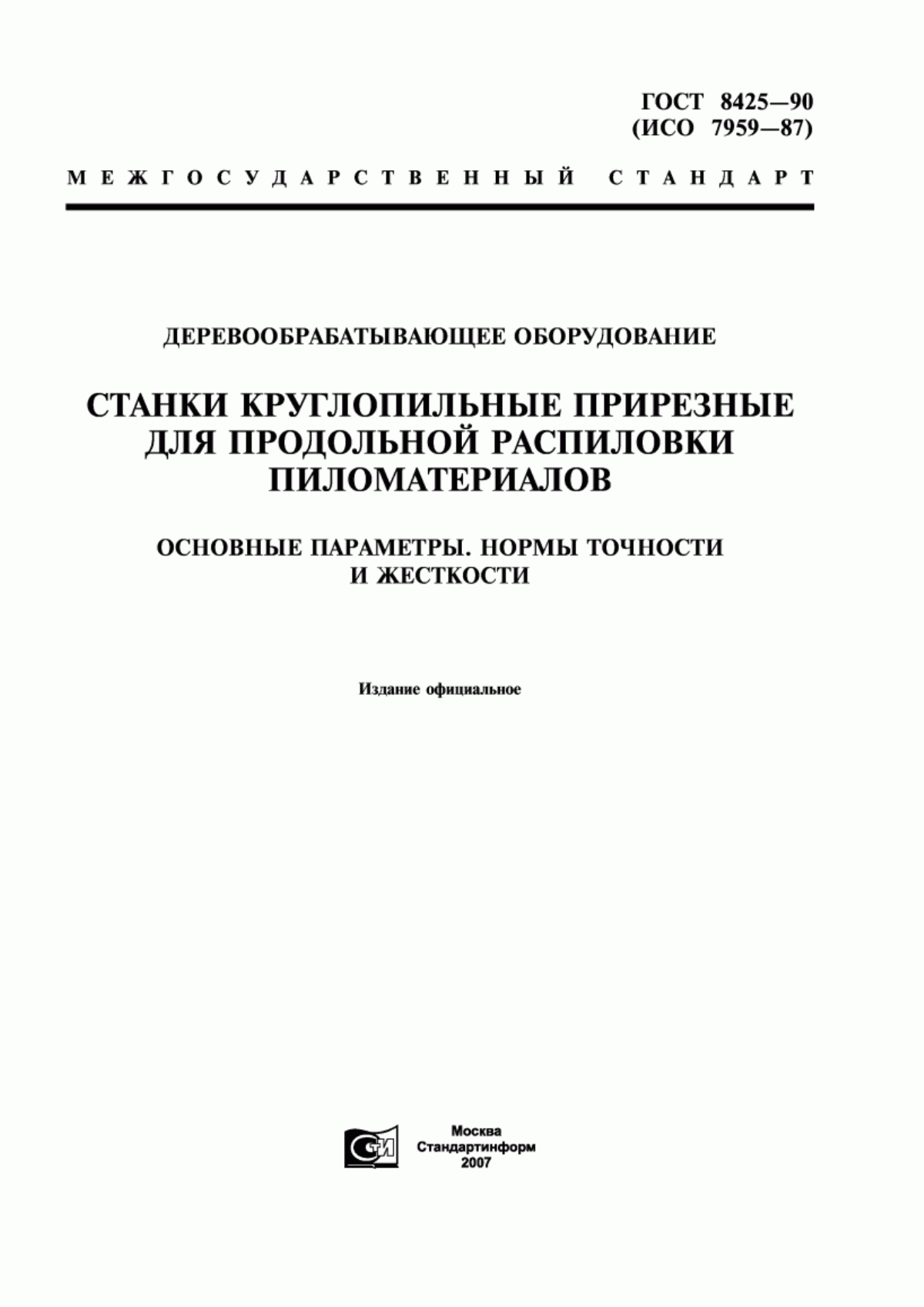 ГОСТ 8425—90
(ИСО 7959—87)

МЕЖГОСУДАРСТВЕННЫЙ СТАНДАРТ

ДЕРЕВООБРАБАТЫВАЮЩЕЕ ОБОРУДОВАНИЕ

СТАНКИ КРУГЛОПИЛЬНЫЕ ПРИРЕЗНЫЕ ДЛЯ ПРОДОЛЬНОЙ РАСПИЛОВКИ ПИЛОМАТЕРИАЛОВ

ОСНОВНЫЕ ПАРАМЕТРЫ. НОРМЫ ТОЧНОСТИ И ЖЕСТКОСТИ

Издание официальное

СТИ

Москва
Стандартинформ
2007